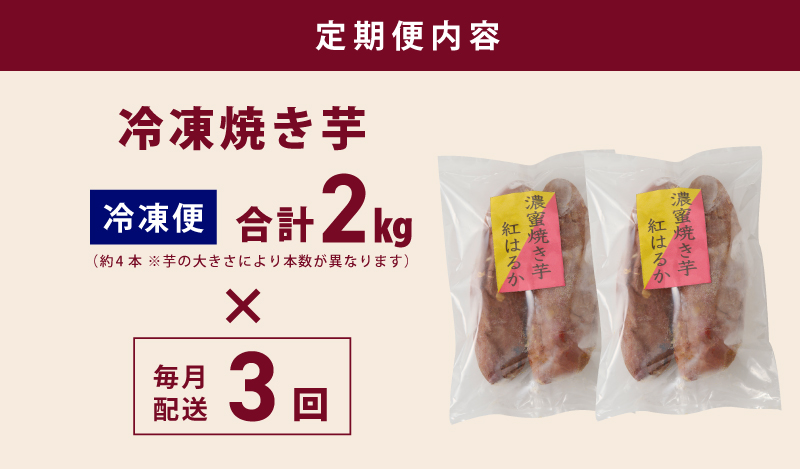 定期便内容

冷凍焼き芋

冷凍便 合計2kg

（約4本 ※芋の大きさにより本数が異なります）

×

毎月配送 3回

濃蜜焼き芋
紅はるか

濃蜜焼き芋
紅はるか